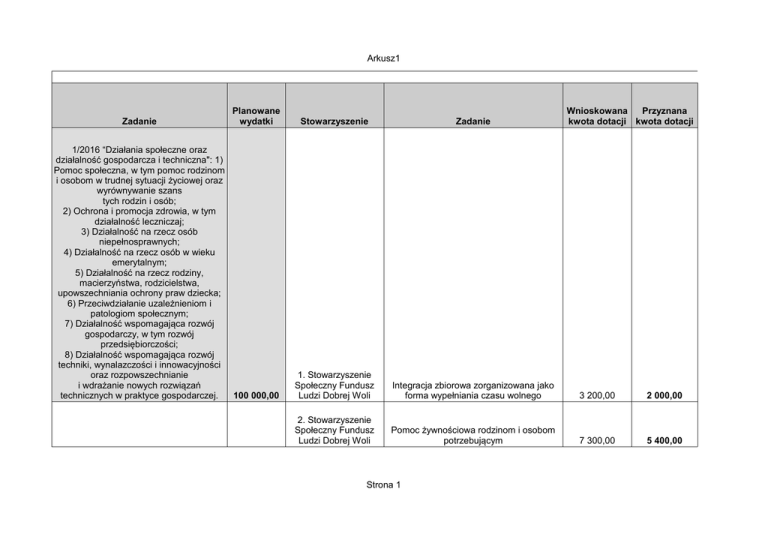 Arkusz1

| Zadanie | Planowane wydatki | Stowarzyszenie | Zadanie | Wnioskowana kwota dotacji | Przyznana kwota dotacji |
|---|---|---|---|---|---|
| 1/2016 "Działania społeczne oraz działalność gospodarcza i techniczna": 1) Pomoc społeczna, w tym pomoc rodzinom i osobom w trudnej sytuacji życiowej oraz wyrównywanie szans tych rodzin i osób; 2) Ochrona i promocja zdrowia, w tym działalność leczniczaj; 3) Działalność na rzecz osób niepełnosprawnych; 4) Działalność na rzecz osób w wieku emerytalnym; 5) Działalność na rzecz rodziny, macierzyństwa, rodzicielstwa, upowszechniania ochrony praw dziecka; 6) Przeciwdziałanie uzależnieniom i patologiom społecznym; 7) Działalność wspomagająca rozwój gospodarczy, w tym rozwój przedsiębiorczości; 8) Działalność wspomagająca rozwój techniki, wynalazczości i innowacyjności oraz rozpowszechnianie i wdrażanie nowych rozwiązań technicznych w praktyce gospodarczej. | 100 000,00 | 1. Stowarzyszenie Społeczny Fundusz Ludzi Dobrej Woli | Integracja zbiorowa zorganizowana jako forma wypełniania czasu wolnego | 3 200,00 | 2 000,00 |
| | | 2. Stowarzyszenie Społeczny Fundusz Ludzi Dobrej Woli | Pomoc żywnościowa rodzinom i osobom potrzebującym | 7 300,00 | 5 400,00 |

Strona 1